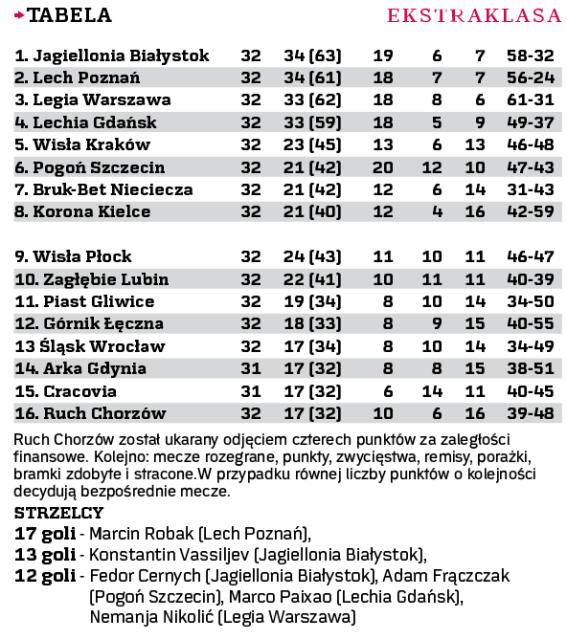 TABELA EKSTRAKLASA

| | | | | | | |
|---|---|---|---|---|---|---|
| 1. Jagiellonia Białystok | 32 | 34 (63) | 19 | 6 | 7 | 58-32 |
| 2. Lech Poznań | 32 | 34 (61) | 18 | 7 | 7 | 56-24 |
| 3. Legia Warszawa | 32 | 33 (62) | 18 | 8 | 6 | 61-31 |
| 4. Lechia Gdańsk | 32 | 33 (59) | 18 | 5 | 9 | 49-37 |
| 5. Wisła Kraków | 32 | 23 (45) | 13 | 6 | 13 | 46-48 |
| 6. Pogoń Szczecin | 32 | 21 (42) | 20 | 12 | 10 | 47-43 |
| 7. Bruk-Bet Nieciecza | 32 | 21 (42) | 12 | 6 | 14 | 31-43 |
| 8. Korona Kielce | 32 | 21 (40) | 12 | 4 | 16 | 42-59 |
| 9. Wisła Płock | 32 | 24 (43) | 11 | 10 | 11 | 46-47 |
| 10. Zagłębie Lubin | 32 | 22 (41) | 10 | 11 | 11 | 40-39 |
| 11. Piast Gliwice | 32 | 19 (34) | 8 | 10 | 14 | 34-50 |
| 12. Górnik Łęczna | 32 | 18 (33) | 8 | 9 | 15 | 40-55 |
| 13 Śląsk Wrocław | 32 | 17 (34) | 8 | 10 | 14 | 34-49 |
| 14. Arka Gdynia | 31 | 17 (32) | 8 | 8 | 15 | 38-51 |
| 15. Cracovia | 31 | 17 (32) | 6 | 14 | 11 | 40-45 |
| 16. Ruch Chorzów | 32 | 17 (32) | 10 | 6 | 16 | 39-48 |

Ruch Chorzów został ukarany odjęciem czterech punktów za zaległości finansowe. Kolejno: mecze rozegrane, punkty, zwycięstwa, remisy, porażki, bramki zdobyte i stracone.W przypadku równej liczby punktów o kolejności decydują bezpośrednie mecze.

STRZELCY
17 goli - Marcin Robak (Lech Poznań),
13 goli - Konstantin Vassiljev (Jagiellonia Białystok),
12 goli - Fedor Cernych (Jagiellonia Białystok), Adam Frączczak (Pogoń Szczecin), Marco Paixao (Lechia Gdańsk), Nemanja Nikolić (Legia Warszawa)